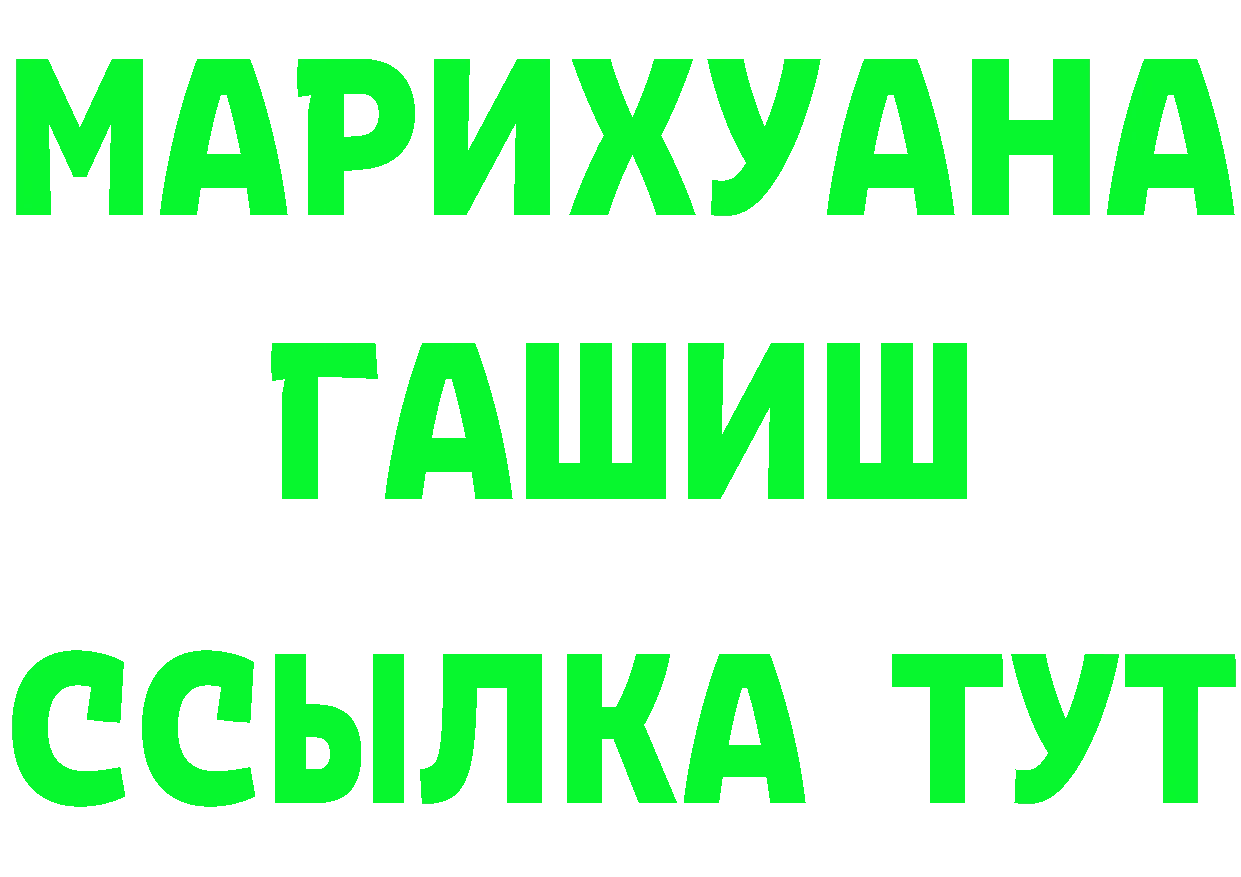 МАРИХУАНА
ГАШИШ
ССЫЛКА ТУТ